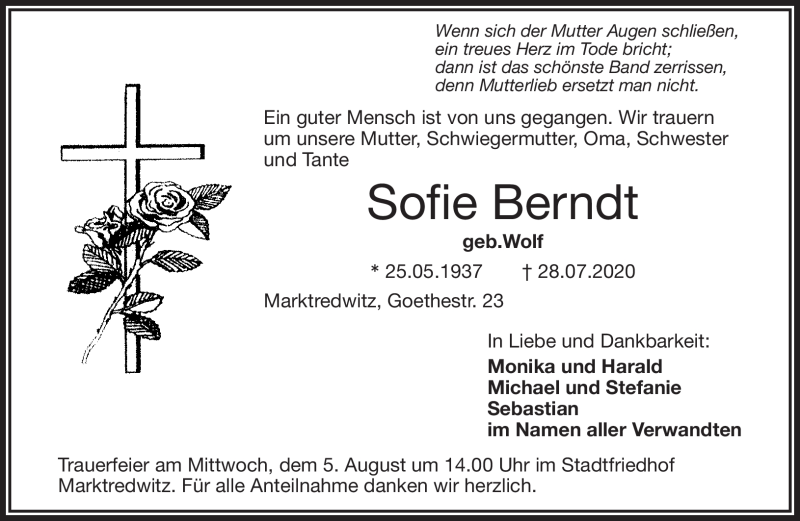 Wenn sich der Mutter Augen schließen,
ein treues Herz im Tode bricht;
dann ist das schönste Band zerrissen,
denn Mutterlieb ersetzt man nicht.

Ein guter Mensch ist von uns gegangen. Wir trauern um unsere Mutter, Schwiegermutter, Oma, Schwester und Tante

Sofie Berndt

geb.Wolf

* 25.05.1937 † 28.07.2020

Marktredwitz, Goethestr. 23

In Liebe und Dankbarkeit:

Monika und Harald
Michael und Stefanie
Sebastian
im Namen aller Verwandten

Trauerfeier am Mittwoch, dem 5. August um 14.00 Uhr im Stadtfriedhof Marktredwitz. Für alle Anteilnahme danken wir herzlich.